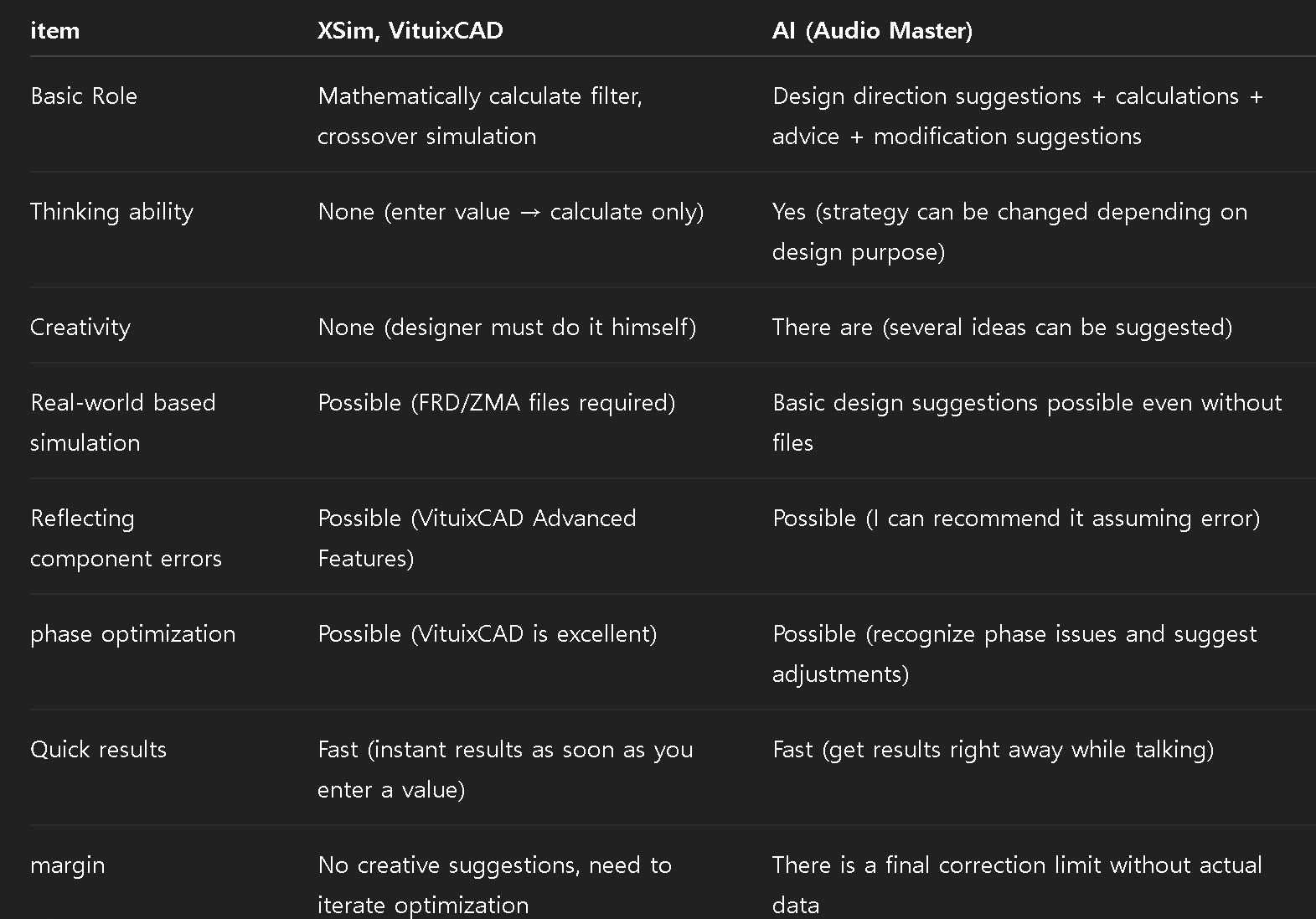 | item | XSim, VituixCAD | AI (Audio Master) |
|---|---|---|
| Basic Role | Mathematically calculate filter, crossover simulation | Design direction suggestions + calculations + advice + modification suggestions |
| Thinking ability | None (enter value → calculate only) | Yes (strategy can be changed depending on design purpose) |
| Creativity | None (designer must do it himself) | There are (several ideas can be suggested) |
| Real-world based simulation | Possible (FRD/ZMA files required) | Basic design suggestions possible even without files |
| Reflecting component errors | Possible (VituixCAD Advanced Features) | Possible (I can recommend it assuming error) |
| phase optimization | Possible (VituixCAD is excellent) | Possible (recognize phase issues and suggest adjustments) |
| Quick results | Fast (instant results as soon as you enter a value) | Fast (get results right away while talking) |
| margin | No creative suggestions, need to iterate optimization | There is a final correction limit without actual data |